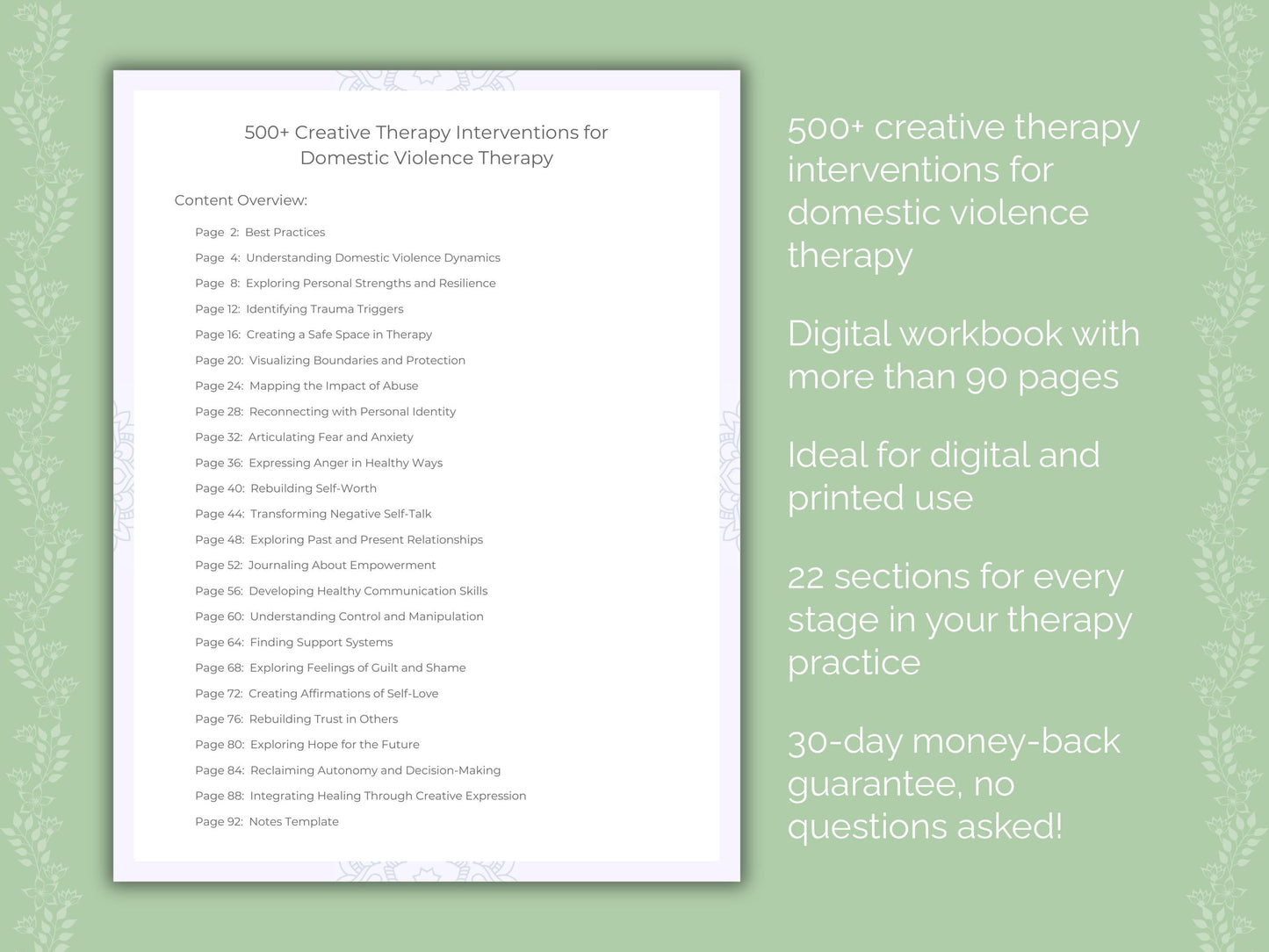 500+ Creative Therapy Interventions for Domestic Violence Therapy

Content Overview:

Page 2: Best Practices
Page 4: Understanding Domestic Violence Dynamics
Page 8: Exploring Personal Strengths and Resilience
Page 12: Identifying Trauma Triggers
Page 16: Creating a Safe Space in Therapy
Page 20: Visualizing Boundaries and Protection
Page 24: Mapping the Impact of Abuse
Page 28: Reconnecting with Personal Identity
Page 32: Articulating Fear and Anxiety
Page 36: Expressing Anger in Healthy Ways
Page 40: Rebuilding Self-Worth
Page 44: Transforming Negative Self-Talk
Page 48: Exploring Past and Present Relationships
Page 52: Journaling About Empowerment
Page 56: Developing Healthy Communication Skills
Page 60: Understanding Control and Manipulation
Page 64: Finding Support Systems
Page 68: Exploring Feelings of Guilt and Shame
Page 72: Creating Affirmations of Self-Love
Page 76: Rebuilding Trust in Others
Page 80: Exploring Hope for the Future
Page 84: Reclaiming Autonomy and Decision-Making
Page 88: Integrating Healing Through Creative Expression
Page 92: Notes Template

500+ creative therapy interventions for domestic violence therapy

Digital workbook with more than 90 pages

Ideal for digital and printed use

22 sections for every stage in your therapy practice

30-day money-back guarantee, no questions asked!